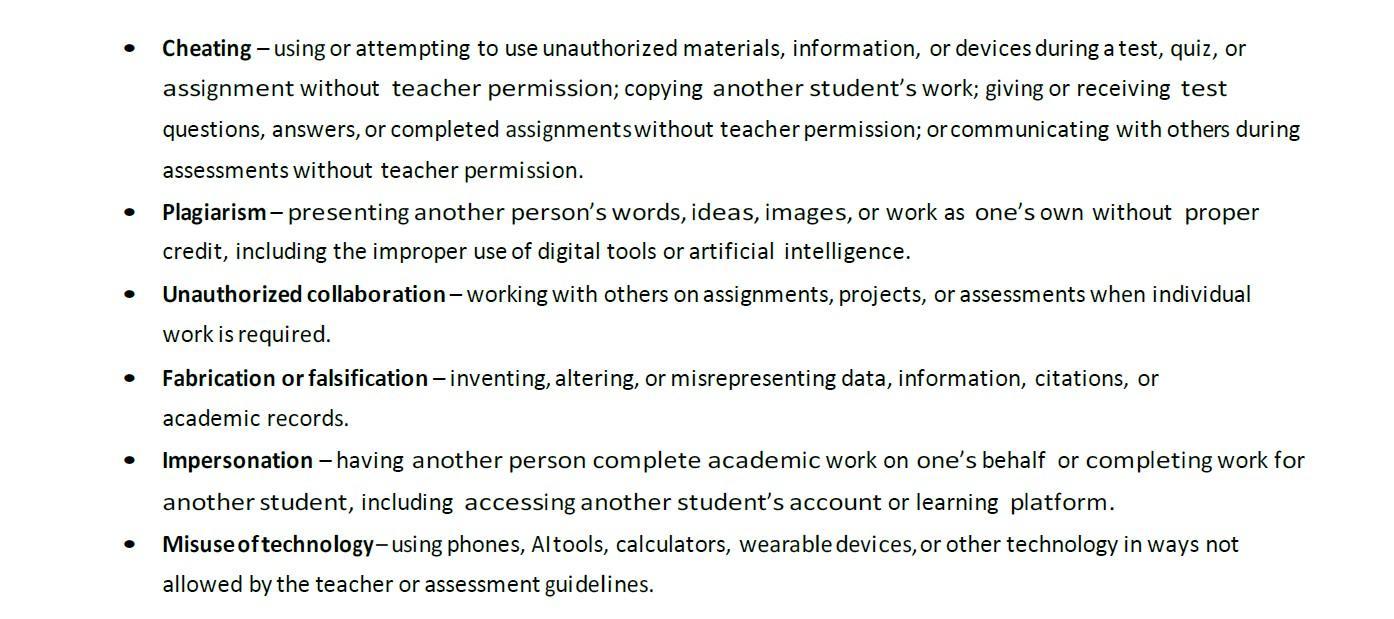 • Cheating – using or attempting to use unauthorized materials, information, or devices during a test, quiz, or assignment without teacher permission; copying another student's work; giving or receiving test questions, answers, or completed assignments without teacher permission; or communicating with others during assessments without teacher permission.

• Plagiarism – presenting another person's words, ideas, images, or work as one's own without proper credit, including the improper use of digital tools or artificial intelligence.

• Unauthorized collaboration – working with others on assignments, projects, or assessments when individual work is required.

• Fabrication or falsification – inventing, altering, or misrepresenting data, information, citations, or academic records.

• Impersonation – having another person complete academic work on one's behalf or completing work for another student, including accessing another student's account or learning platform.

• Misuse of technology – using phones, AI tools, calculators, wearable devices, or other technology in ways not allowed by the teacher or assessment guidelines.